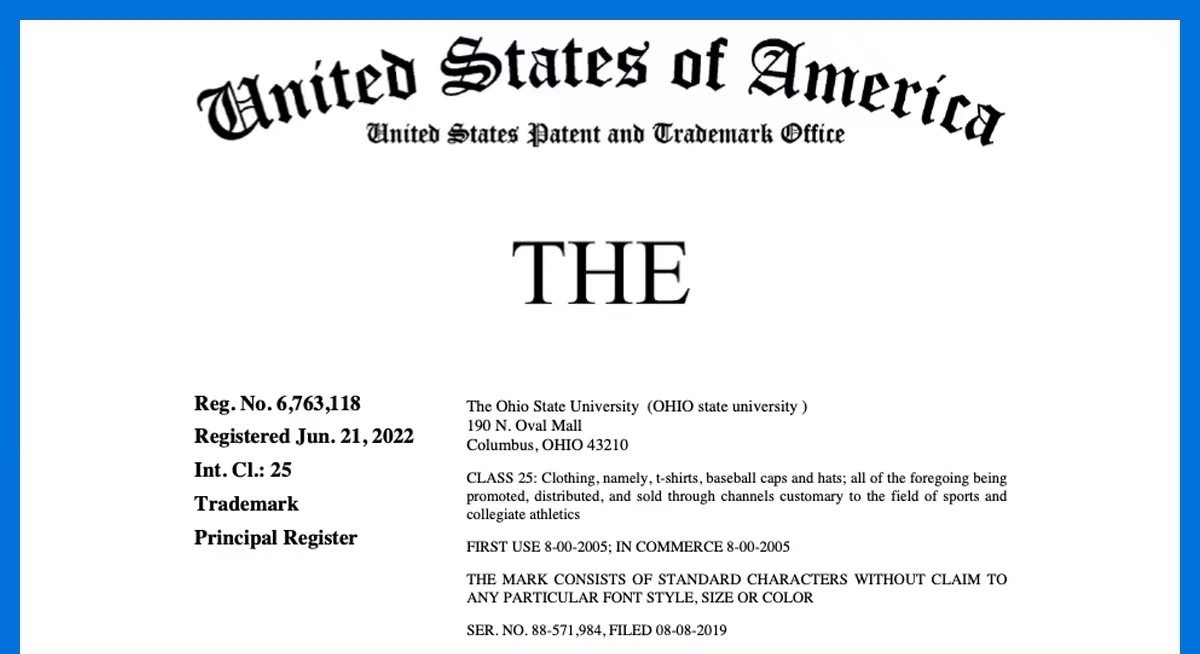 United States of America
United States Patent and Trademark Office

THE

Reg. No. 6,763,118
Registered Jun. 21, 2022
Int. Cl.: 25
Trademark
Principal Register

The Ohio State University (OHIO state university )
190 N. Oval Mall
Columbus, OHIO 43210

CLASS 25: Clothing, namely, t-shirts, baseball caps and hats; all of the foregoing being promoted, distributed, and sold through channels customary to the field of sports and collegiate athletics

FIRST USE 8-00-2005; IN COMMERCE 8-00-2005

THE MARK CONSISTS OF STANDARD CHARACTERS WITHOUT CLAIM TO ANY PARTICULAR FONT STYLE, SIZE OR COLOR

SER. NO. 88-571,984, FILED 08-08-2019